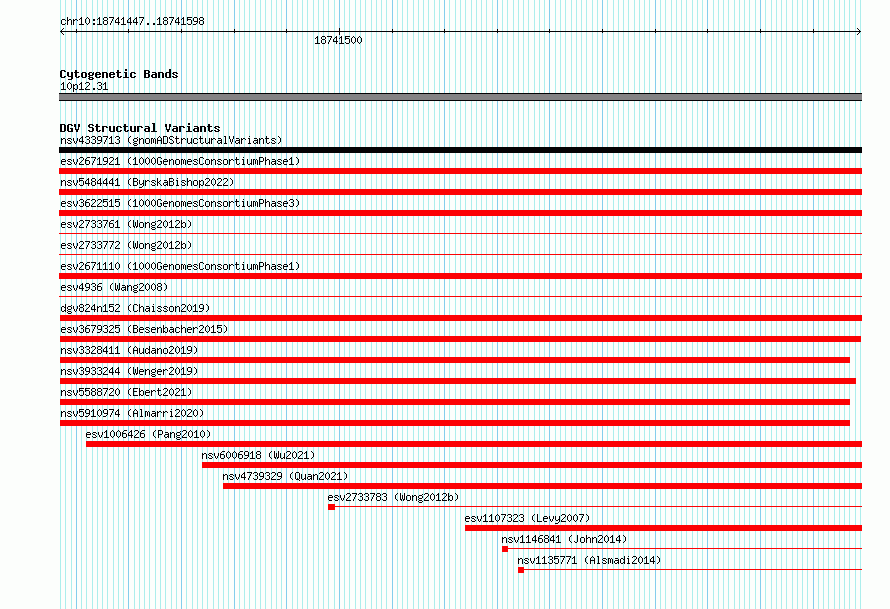 chr10:18741447..18741598

18741500

Cytogenetic Bands
10p12.31

DGV Structural Variants
nsv4339713 (gnomADStructuralVariants)
esv2671921 (1000GenomesConsortiumPhase1)
nsv5484441 (ByrskaBishop2022)
esv3622515 (1000GenomesConsortiumPhase3)
esv2733761 (Wong2012b)
esv2733772 (Wong2012b)
esv2671110 (1000GenomesConsortiumPhase1)
esv4936 (Wang2008)
dgv824n152 (Chaisson2019)
esv3679325 (Besenbacher2015)
nsv3328411 (Audano2019)
nsv3933244 (Wenger2019)
nsv5588720 (Ebert2021)
nsv5910974 (Almarri2020)
esv1006426 (Pang2010)
nsv6006918 (Wu2021)
nsv4739329 (Quan2021)
esv2733783 (Wong2012b)
esv1107323 (Levy2007)
nsv1146841 (John2014)
nsv1135771 (Alsmadi2014)